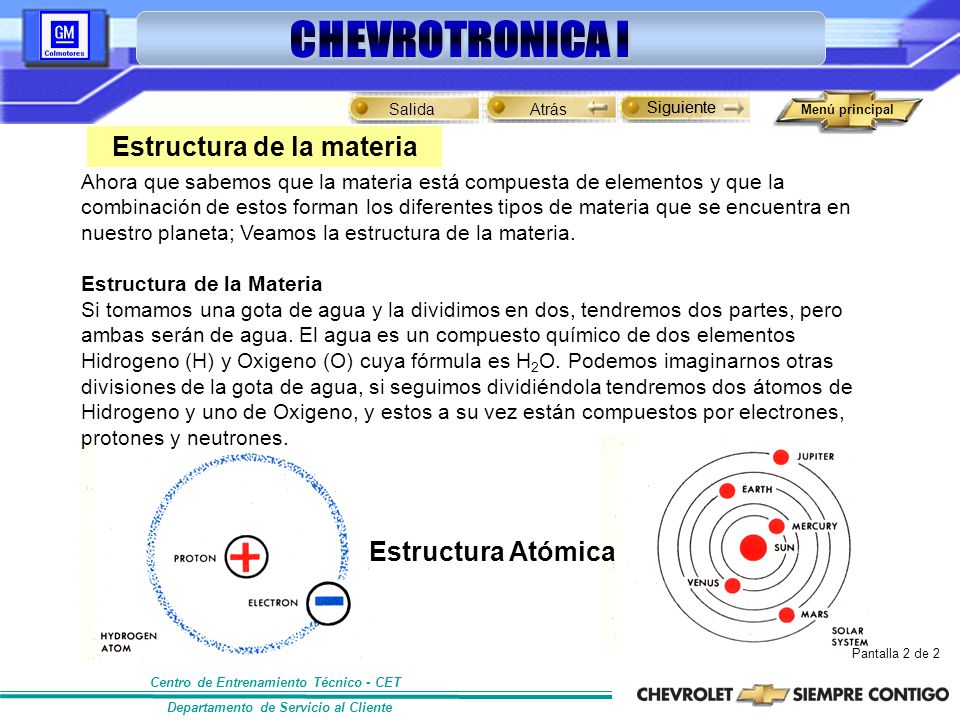 GM
Colmotores

CHEVROTRONICA I

Salida
Atrás
Siguiente
Menú principal

Estructura de la materia

Ahora que sabemos que la materia está compuesta de elementos y que la combinación de estos forman los diferentes tipos de materia que se encuentra en nuestro planeta; Veamos la estructura de la materia.

Estructura de la Materia
Si tomamos una gota de agua y la dividimos en dos, tendremos dos partes, pero ambas serán de agua. El agua es un compuesto químico de dos elementos Hidrogeno (H) y Oxigeno (O) cuya fórmula es $H_2O$. Podemos imaginarnos otras divisiones de la gota de agua, si seguimos dividiéndola tendremos dos átomos de Hidrogeno y uno de Oxigeno, y estos a su vez están compuestos por electrones, protones y neutrones.

PROTON
ELECTRON
HYDROGEN ATOM

Estructura Atómica

JUPITER
EARTH
MERCURY
SUN
VENUS
MARS
SOLAR SYSTEM

Pantalla 2 de 2

Centro de Entrenamiento Técnico - CET
Departamento de Servicio al Cliente

CHEVROLET SIEMPRE CONTIGO